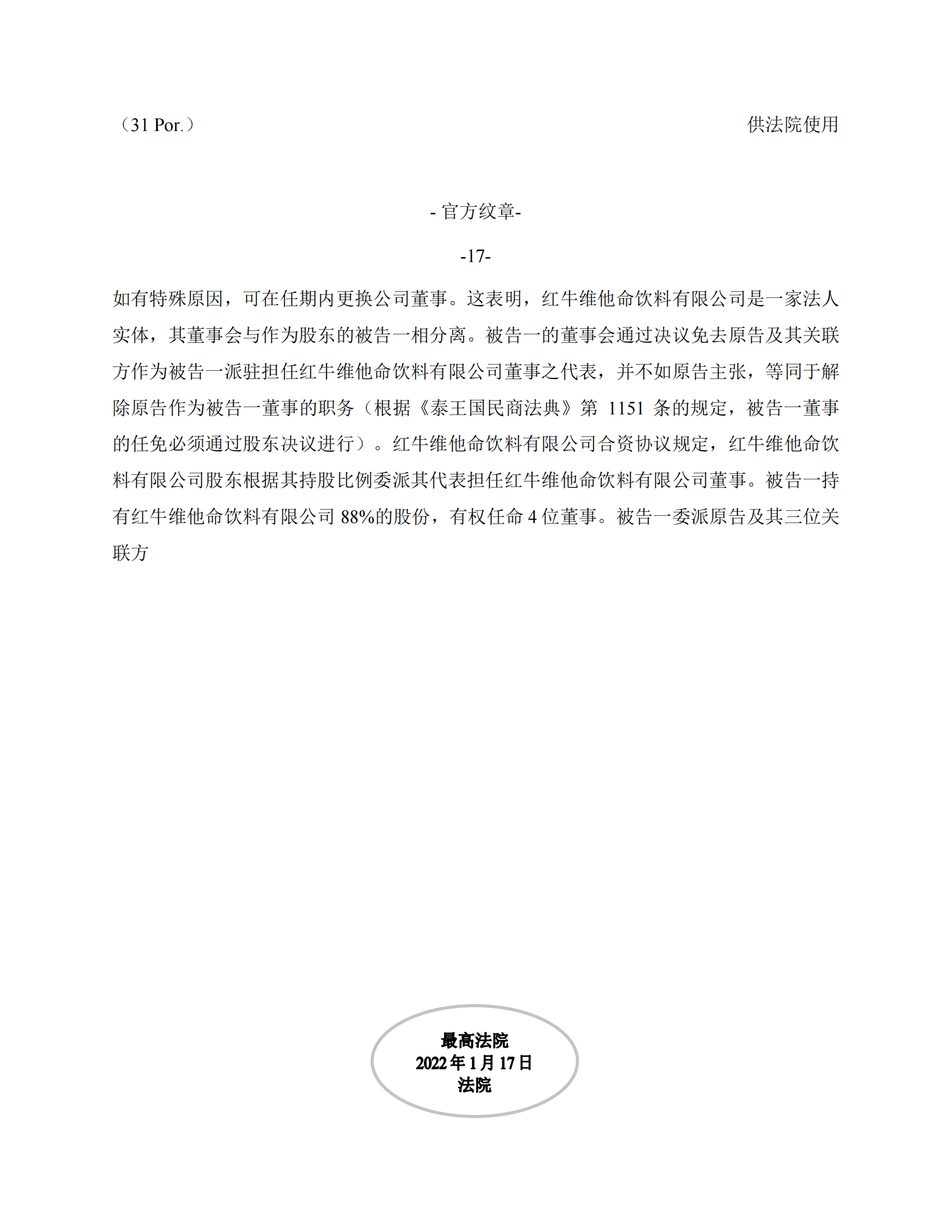 （31 Por.）

供法院使用

- 官方纹章-

-17-

如有特殊原因，可在任期内更换公司董事。这表明，红牛维他命饮料有限公司是一家法人实体，其董事会与作为股东的被告一相分离。被告一的董事会通过决议免去原告及其关联方作为被告一派驻担任红牛维他命饮料有限公司董事之代表，并不如原告主张，等同于解除原告作为被告一董事的职务（根据《泰王国民商法典》第 1151 条的规定，被告一董事的任免必须通过股东决议进行）。红牛维他命饮料有限公司合资协议规定，红牛维他命饮料有限公司股东根据其持股比例委派其代表担任红牛维他命饮料有限公司董事。被告一持有红牛维他命饮料有限公司 88%的股份，有权任命 4 位董事。被告一委派原告及其三位关联方

最高法院
2022 年 1 月 17 日
法院